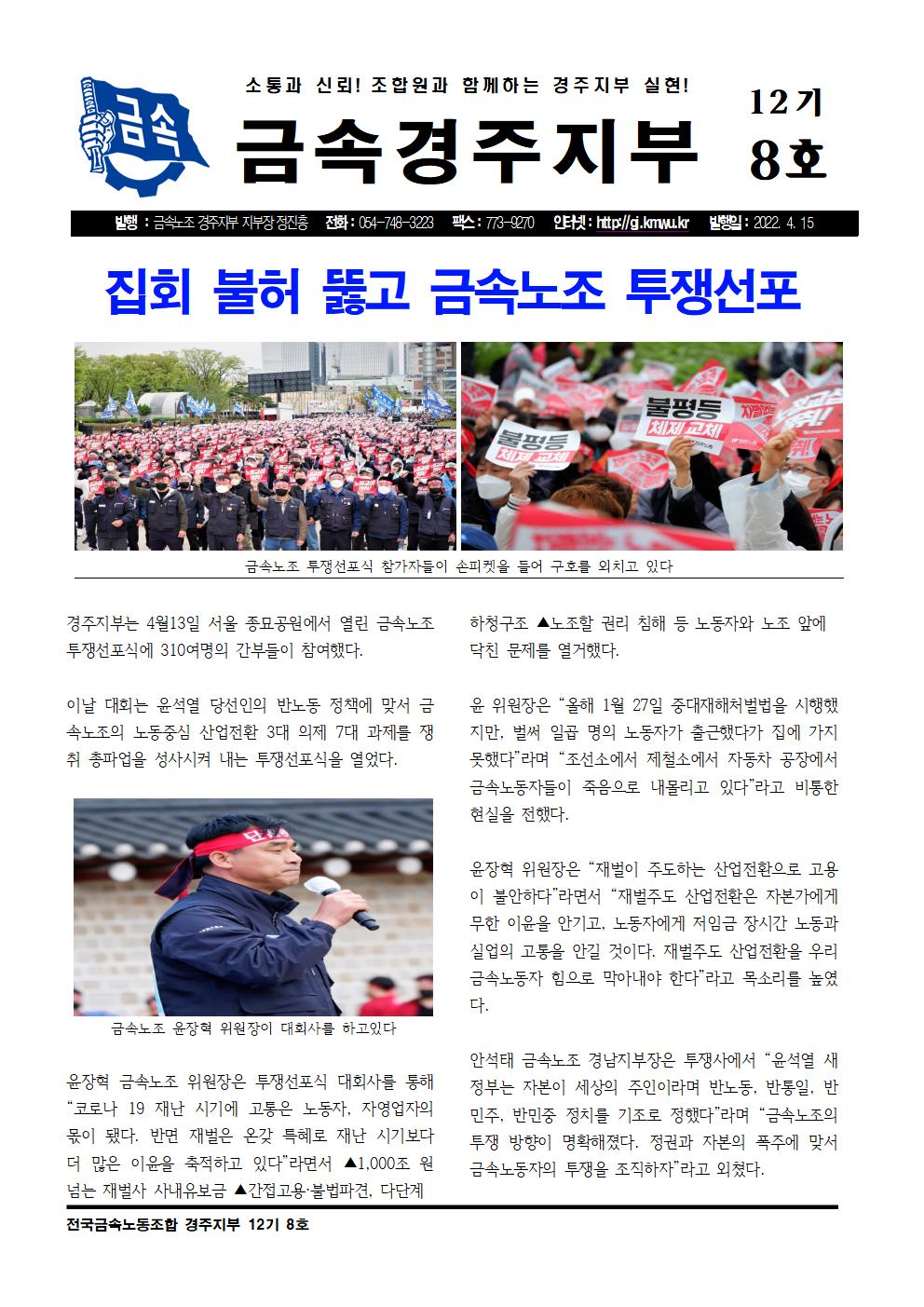 금속

소통과 신뢰! 조합원과 함께하는 경주지부 실현!

금속경주지부

12기
8호

발행 : 금속노조 경주지부 지부장 정진홍 전화 : 054-748-3223 팩스 : 773-9270 인터넷 : http://gj.kmwu.kr 발행일 : 2022. 4. 15

집회 불허 뚫고 금속노조 투쟁선포

불평등 체제 교체

불평등 체제 교체

금속노조 투쟁선포식 참가자들이 손피켓을 들어 구호를 외치고 있다

경주지부는 4월13일 서울 종묘공원에서 열린 금속노조 투쟁선포식에 310여명의 간부들이 참여했다.

이날 대회는 윤석열 당선인의 반노동 정책에 맞서 금속노조의 노동중심 산업전환 3대 의제 7대 과제를 쟁취 총파업을 성사시켜 내는 투쟁선포식을 열었다.

금속노조 윤장혁 위원장이 대회사를 하고있다

윤장혁 금속노조 위원장은 투쟁선포식 대회사를 통해 “코로나 19 재난 시기에 고통은 노동자, 자영업자의 몫이 됐다. 반면 재벌은 온갖 특혜로 재난 시기보다 더 많은 이윤을 축적하고 있다”라면서 ▲1,000조 원 넘는 재벌사 사내유보금 ▲간접고용·불법파견, 다단계 하청구조 ▲노조할 권리 침해 등 노동자와 노조 앞에 닥친 문제를 열거했다.

윤 위원장은 “올해 1월 27일 중대재해처벌법을 시행했지만, 벌써 일곱 명의 노동자가 출근했다가 집에 가지 못했다”라며 “조선소에서 제철소에서 자동차 공장에서 금속노동자들이 죽음으로 내몰리고 있다”라고 비통한 현실을 전했다.

윤장혁 위원장은 “재벌이 주도하는 산업전환으로 고용이 불안하다”라면서 “재벌주도 산업전환은 자본가에게 무한 이윤을 안기고, 노동자에게 저임금 장시간 노동과 실업의 고통을 안길 것이다. 재벌주도 산업전환을 우리 금속노동자 힘으로 막아내야 한다”라고 목소리를 높였다.

안석태 금속노조 경남지부장은 투쟁사에서 “윤석열 새 정부는 자본이 세상의 주인이라며 반노동, 반통일, 반민주, 반민중 정치를 기조로 정했다”라며 “금속노조의 투쟁 방향이 명확해졌다. 정권과 자본의 폭주에 맞서 금속노동자의 투쟁을 조직하자”라고 외쳤다.

전국금속노동조합 경주지부 12기 8호